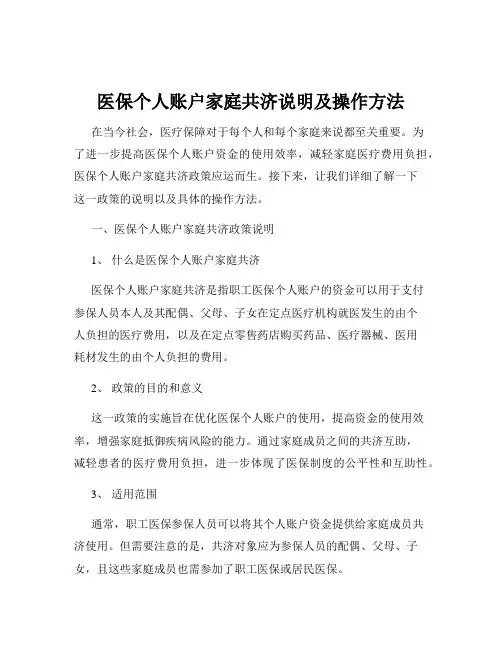 医保个人账户家庭共济说明及操作方法

在当今社会，医疗保障对于每个人和每个家庭来说都至关重要。为了进一步提高医保个人账户资金的使用效率，减轻家庭医疗费用负担，医保个人账户家庭共济政策应运而生。接下来，让我们详细了解一下这一政策的说明以及具体的操作方法。

一、医保个人账户家庭共济政策说明

1、 什么是医保个人账户家庭共济

医保个人账户家庭共济是指职工医保个人账户的资金可以用于支付参保人员本人及其配偶、父母、子女在定点医疗机构就医发生的由个人负担的医疗费用，以及在定点零售药店购买药品、医疗器械、医用耗材发生的由个人负担的费用。

2、 政策的目的和意义

这一政策的实施旨在优化医保个人账户的使用，提高资金的使用效率，增强家庭抵御疾病风险的能力。通过家庭成员之间的共济互助，减轻患者的医疗费用负担，进一步体现了医保制度的公平性和互助性。

3、 适用范围

通常，职工医保参保人员可以将其个人账户资金提供给家庭成员共济使用。但需要注意的是，共济对象应为参保人员的配偶、父母、子女，且这些家庭成员也需参加了职工医保或居民医保。